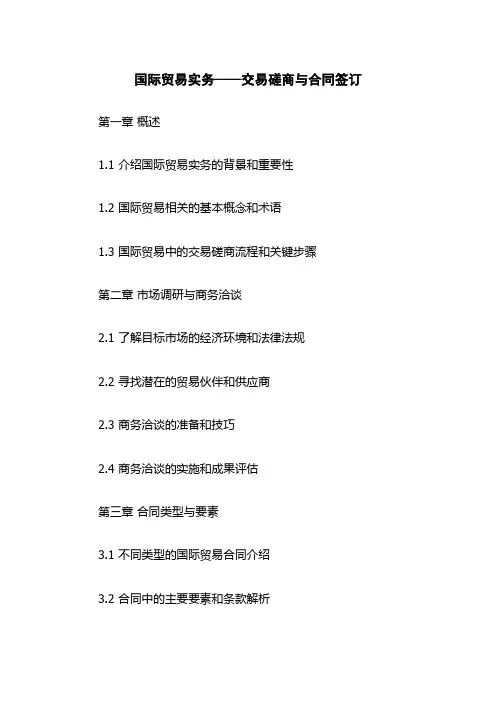 国际贸易实务——交易磋商与合同签订

第一章 概述

1.1 介绍国际贸易实务的背景和重要性

1.2 国际贸易相关的基本概念和术语

1.3 国际贸易中的交易磋商流程和关键步骤

第二章 市场调研与商务洽谈

2.1 了解目标市场的经济环境和法律法规

2.2 寻找潜在的贸易伙伴和供应商

2.3 商务洽谈的准备和技巧

2.4 商务洽谈的实施和成果评估

第三章 合同类型与要素

3.1 不同类型的国际贸易合同介绍

3.2 合同中的主要要素和条款解析